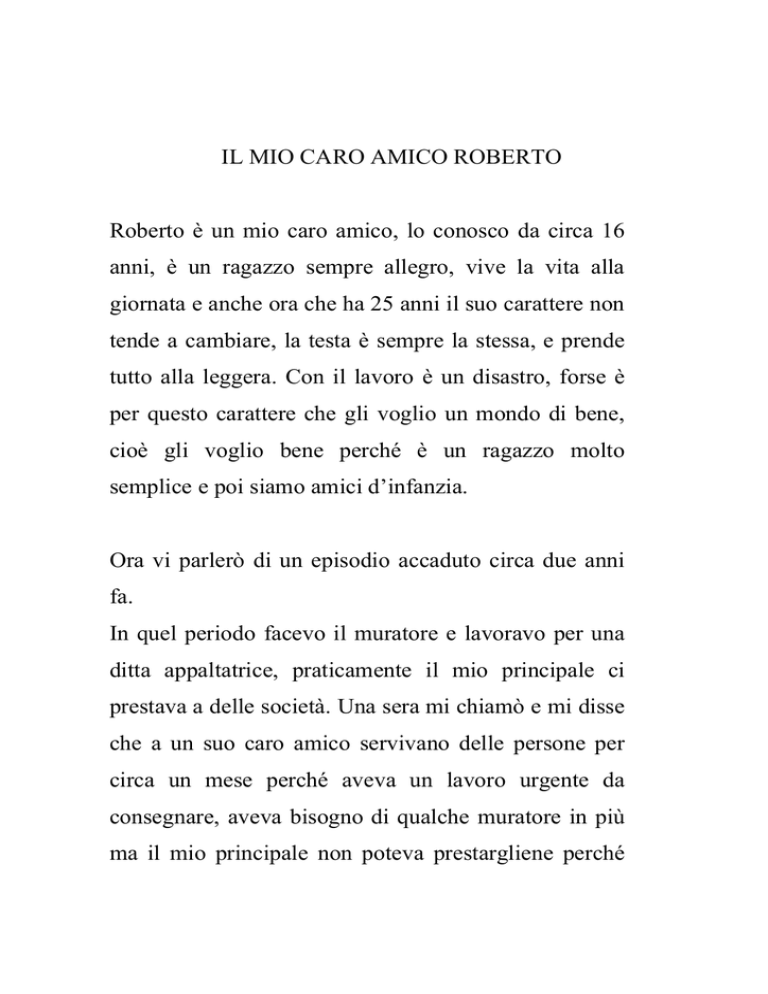 IL MIO CARO AMICO ROBERTO

Roberto è un mio caro amico, lo conosco da circa 16 anni, è un ragazzo sempre allegro, vive la vita alla giornata e anche ora che ha 25 anni il suo carattere non tende a cambiare, la testa è sempre la stessa, e prende tutto alla leggera. Con il lavoro è un disastro, forse è per questo carattere che gli voglio un mondo di bene, cioè gli voglio bene perché è un ragazzo molto semplice e poi siamo amici d'infanzia.

Ora vi parlerò di un episodio accaduto circa due anni fa.
In quel periodo facevo il muratore e lavoravo per una ditta appaltatrice, praticamente il mio principale ci prestava a delle società. Una sera mi chiamò e mi disse che a un suo caro amico servivano delle persone per circa un mese perché aveva un lavoro urgente da consegnare, aveva bisogno di qualche muratore in più ma il mio principale non poteva prestargliene perché